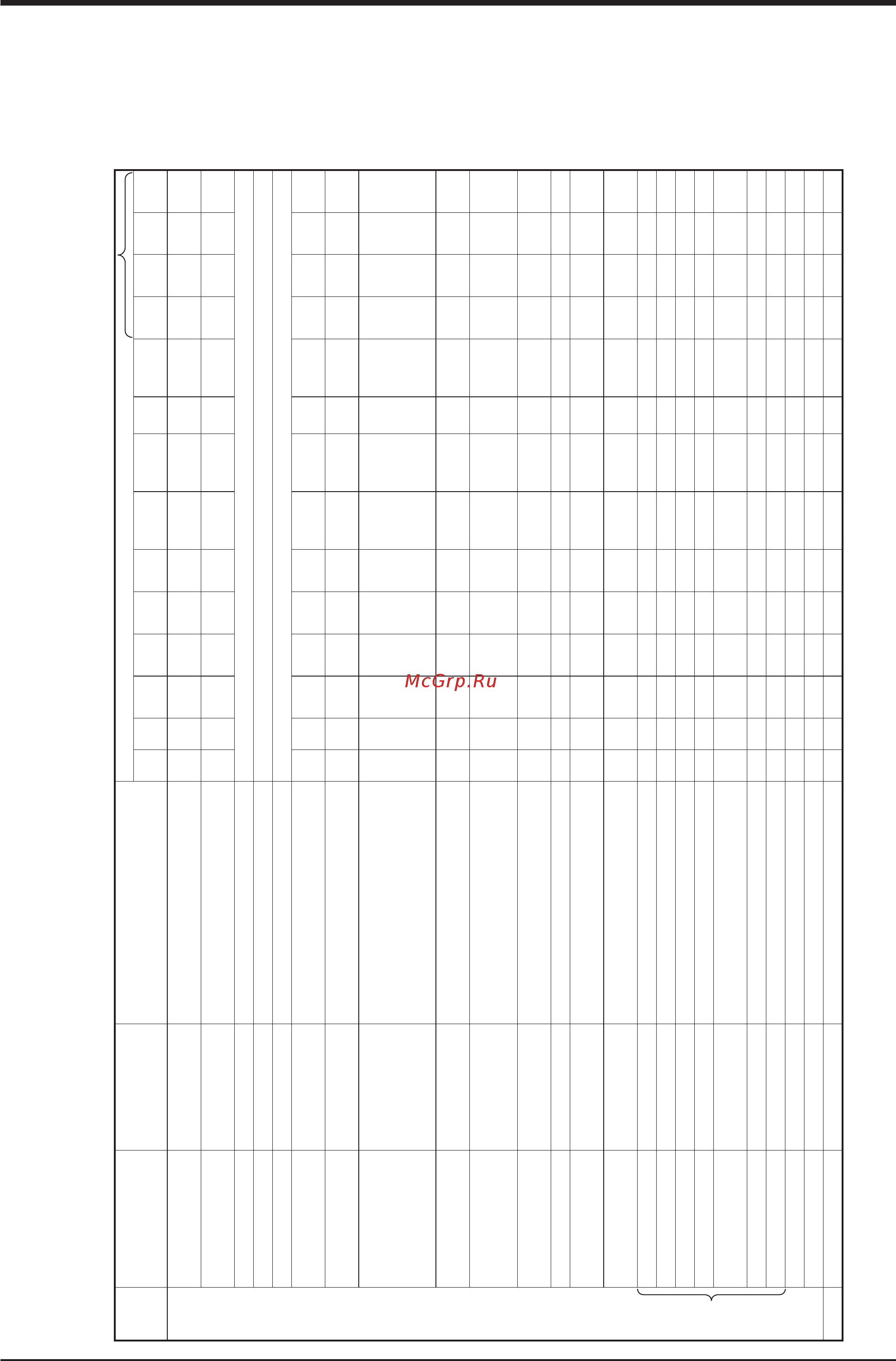 McGrp.Ru